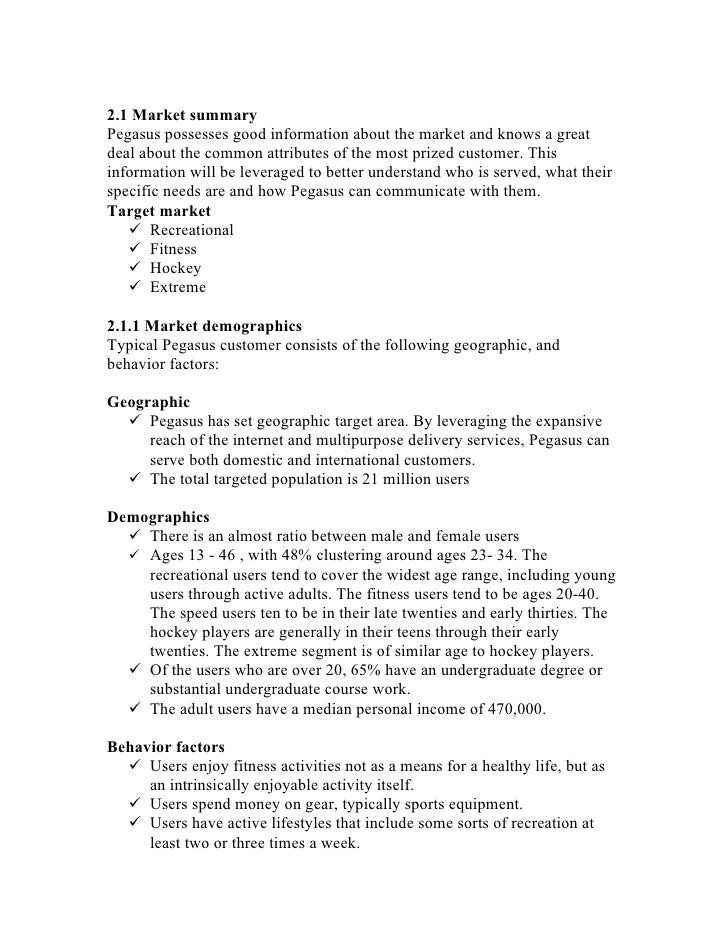 **2.1 Market summary**
Pegasus possesses good information about the market and knows a great deal about the common attributes of the most prized customer. This information will be leveraged to better understand who is served, what their specific needs are and how Pegasus can communicate with them.
**Target market**
✓ Recreational
✓ Fitness
✓ Hockey
✓ Extreme

**2.1.1 Market demographics**
Typical Pegasus customer consists of the following geographic, and behavior factors:

**Geographic**
✓ Pegasus has set geographic target area. By leveraging the expansive reach of the internet and multipurpose delivery services, Pegasus can serve both domestic and international customers.
✓ The total targeted population is 21 million users

**Demographics**
✓ There is an almost ratio between male and female users
✓ Ages 13 - 46 , with 48% clustering around ages 23- 34. The recreational users tend to cover the widest age range, including young users through active adults. The fitness users tend to be ages 20-40. The speed users ten to be in their late twenties and early thirties. The hockey players are generally in their teens through their early twenties. The extreme segment is of similar age to hockey players.
✓ Of the users who are over 20, 65% have an undergraduate degree or substantial undergraduate course work.
✓ The adult users have a median personal income of 470,000.

**Behavior factors**
✓ Users enjoy fitness activities not as a means for a healthy life, but as an intrinsically enjoyable activity itself.
✓ Users spend money on gear, typically sports equipment.
✓ Users have active lifestyles that include some sorts of recreation at least two or three times a week.